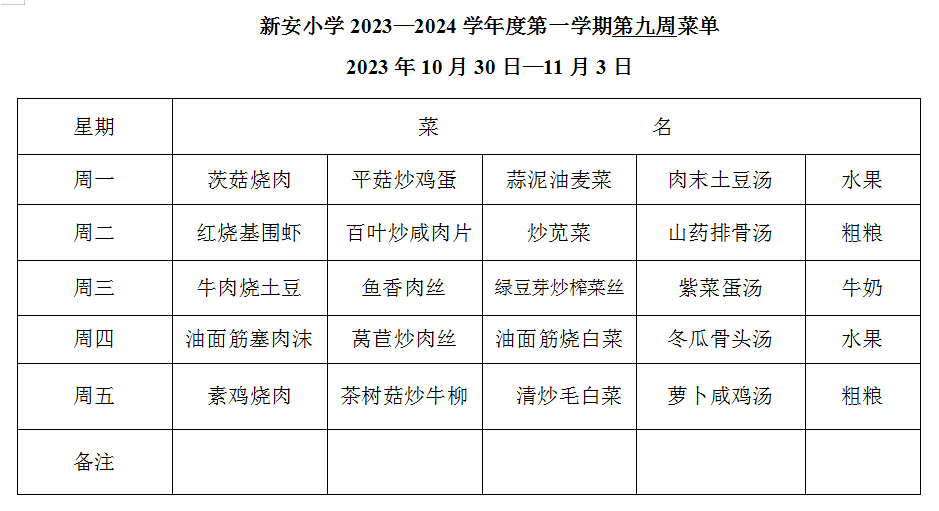 新安小学 2023—2024 学年度第一学期第九周菜单

2023 年 10 月 30 日—11 月 3 日

| 星期 | 菜 名 | | | | |
|---|---|---|---|---|---|
| 周一 | 茨菇烧肉 | 平菇炒鸡蛋 | 蒜泥油麦菜 | 肉末土豆汤 | 水果 |
| 周二 | 红烧基围虾 | 百叶炒咸肉片 | 炒苋菜 | 山药排骨汤 | 粗粮 |
| 周三 | 牛肉烧土豆 | 鱼香肉丝 | 绿豆芽炒榨菜丝 | 紫菜蛋汤 | 牛奶 |
| 周四 | 油面筋塞肉沫 | 莴苣炒肉丝 | 油面筋烧白菜 | 冬瓜骨头汤 | 水果 |
| 周五 | 素鸡烧肉 | 茶树菇炒牛柳 | 清炒毛白菜 | 萝卜咸鸡汤 | 粗粮 |
| 备注 | | | | | |